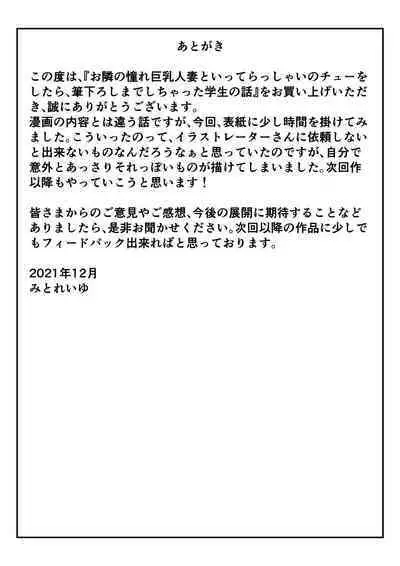 あとがき

この度は、『お隣の憧れ巨乳人妻といってらっしゃいのチューをしたら、筆下ろしまでしちゃった学生の話』をお買い上げいただき、誠にありがとうございます。
漫画の内容とは違う話ですが、今回、表紙に少し時間を掛けてみました。こういったのって、イラストレーターさんに依頼しないと出来ないものなんだろうなぁと思っていたのですが、自分で意外とあっさりそれっぽいものが描けてしまいました。次回作以降もやっていこうと思います！

皆さまからのご意見やご感想、今後の展開に期待することなどありましたら、是非お聞かせください。次回以降の作品に少しでもフィードバック出来ればと思っております。

2021年12月
みとれいゆ